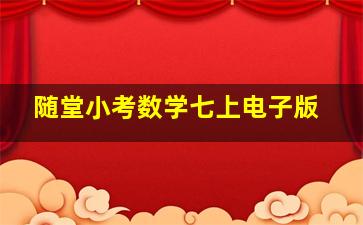 随堂小考数学七上电子版